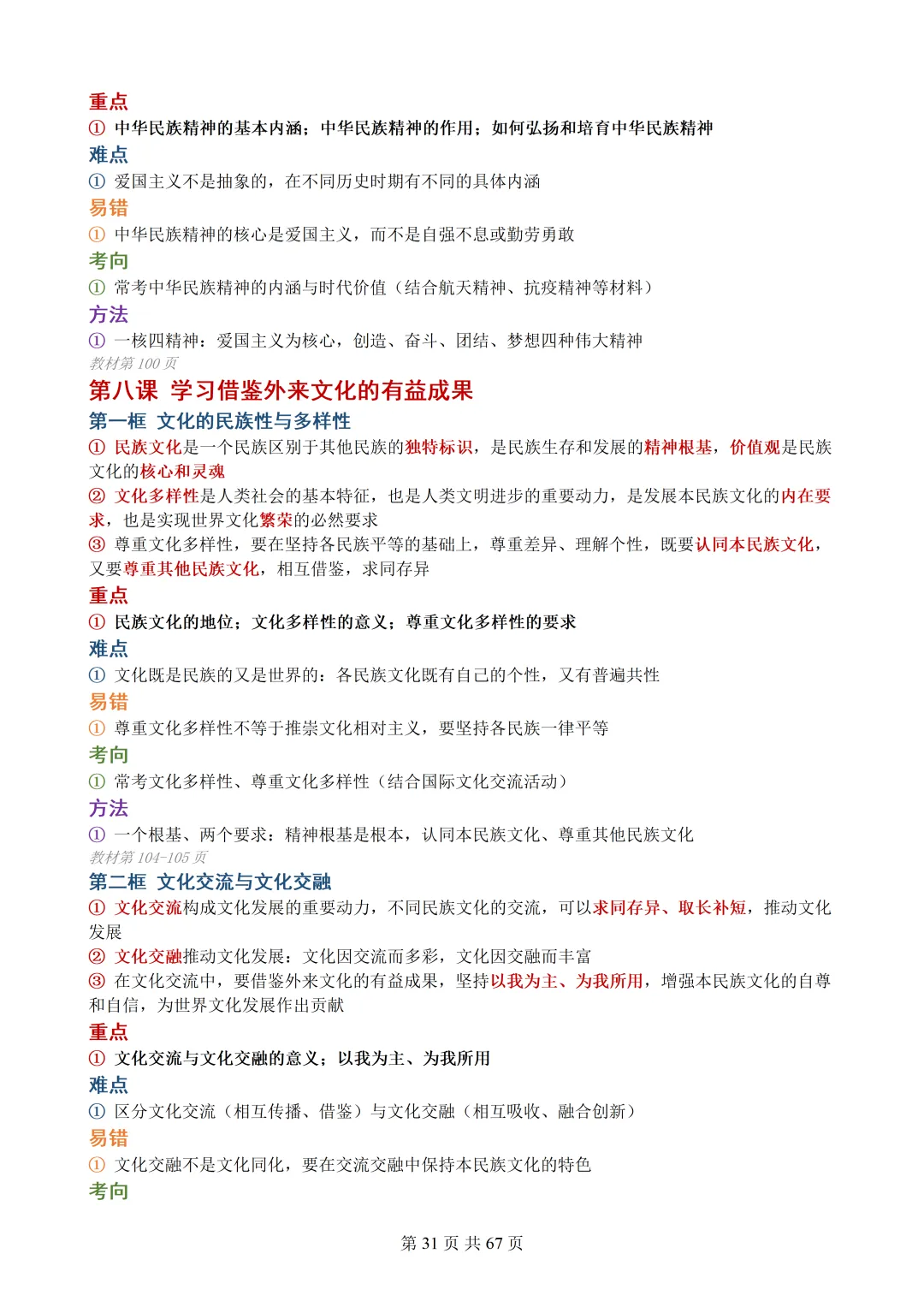 重点

① 中华民族精神的基本内涵；中华民族精神的作用；如何弘扬和培育中华民族精神

难点

① 爱国主义不是抽象的，在不同历史时期有不同的具体内涵

易错

① 中华民族精神的核心是爱国主义，而不是自强不息或勤劳勇敢

考向

① 常考中华民族精神的内涵与时代价值（结合航天精神、抗疫精神等材料）

方法

① 一核四精神：爱国主义为核心，创造、奋斗、团结、梦想四种伟大精神

教材第100页

第八课 学习借鉴外来文化的有益成果

第一框 文化的民族性与多样性

① 民族文化是一个民族区别于其他民族的独特标识，是民族生存和发展的精神根基，价值观是民族文化的核心和灵魂

② 文化多样性是人类社会的基本特征，也是人类文明进步的重要动力，是发展本民族文化的内在要求，也是实现世界文化繁荣的必然要求

③ 尊重文化多样性，要在坚持各民族平等的基础上，尊重差异、理解个性，既要认同本民族文化，又要尊重其他民族文化，相互借鉴，求同存异

重点

① 民族文化的地位；文化多样性的意义；尊重文化多样性的要求

难点

① 文化既是民族的又是世界的：各民族文化既有自己的个性，又有普遍共性

易错

① 尊重文化多样性不等于推崇文化相对主义，要坚持各民族一律平等

考向

① 常考文化多样性、尊重文化多样性（结合国际文化交流活动）

方法

① 一个根基、两个要求：精神根基是根本，认同本民族文化、尊重其他民族文化

教材第104-105页

第二框 文化交流与文化交融

① 文化交流构成文化发展的重要动力，不同民族文化的交流，可以求同存异、取长补短，推动文化发展

② 文化交融推动文化发展：文化因交流而多彩，文化因交融而丰富

③ 在文化交流中，要借鉴外来文化的有益成果，坚持以我为主、为我所用，增强本民族文化的自尊和自信，为世界文化发展作出贡献

重点

① 文化交流与文化交融的意义；以我为主、为我所用

难点

① 区分文化交流（相互传播、借鉴）与文化交融（相互吸收、融合创新）

易错

① 文化交融不是文化同化，要在交流交融中保持本民族文化的特色

考向

第31页 共67页